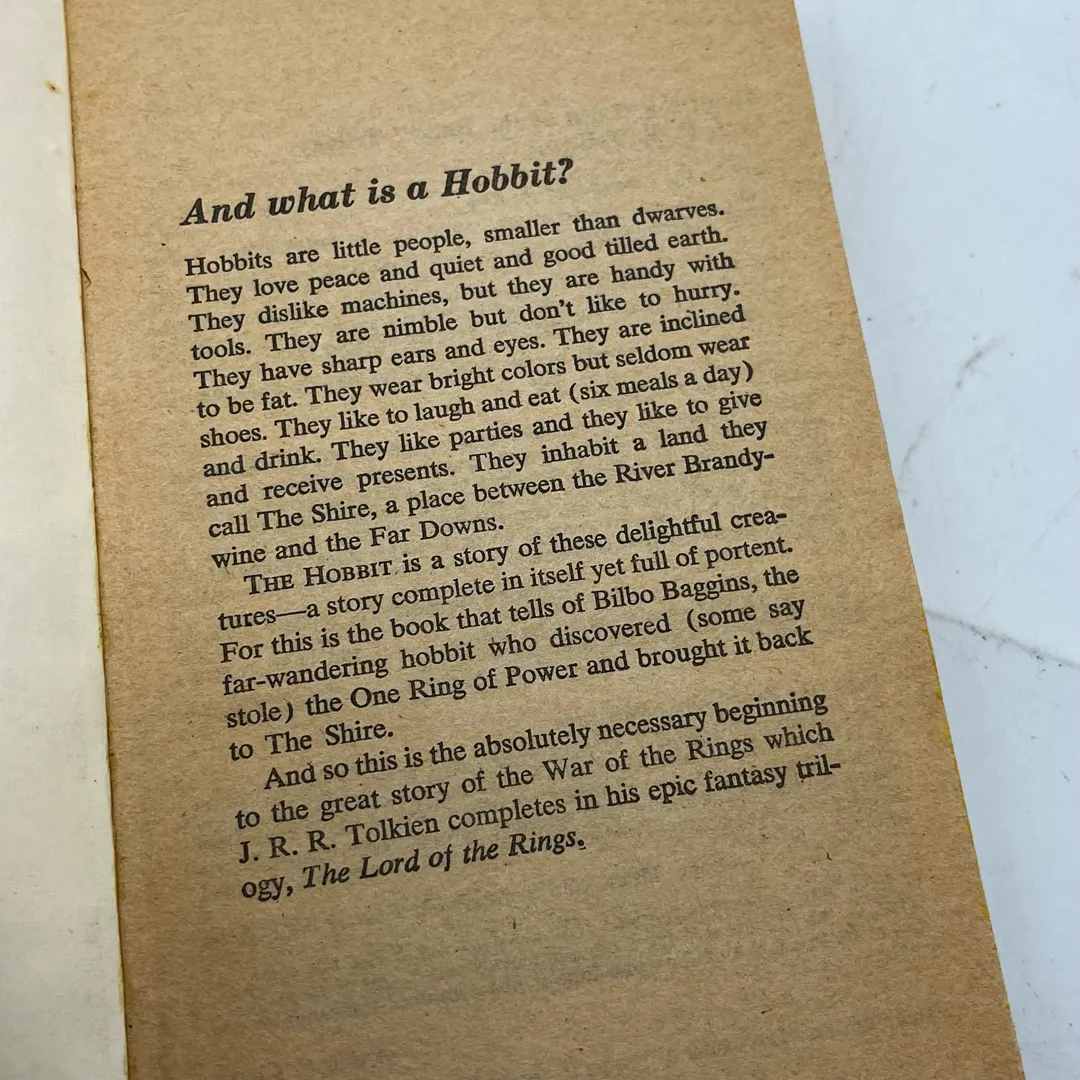 And what is a Hobbit?

Hobbits are little people, smaller than dwarves. They love peace and quiet and good tilled earth. They dislike machines, but they are handy with tools. They are nimble but don't like to hurry. They have sharp ears and eyes. They are inclined to be fat. They wear bright colors but seldom wear shoes. They like to laugh and eat (six meals a day) and drink. They like parties and they like to give and receive presents. They inhabit a land they call The Shire, a place between the River Brandywine and the Far Downs.

THE HOBBIT is a story of these delightful creatures—a story complete in itself yet full of portent. For this is the book that tells of Bilbo Baggins, the far-wandering hobbit who discovered (some say stole) the One Ring of Power and brought it back to The Shire.

And so this is the absolutely necessary beginning to the great story of the War of the Rings which J. R. R. Tolkien completes in his epic fantasy trilogy, The Lord of the Rings.